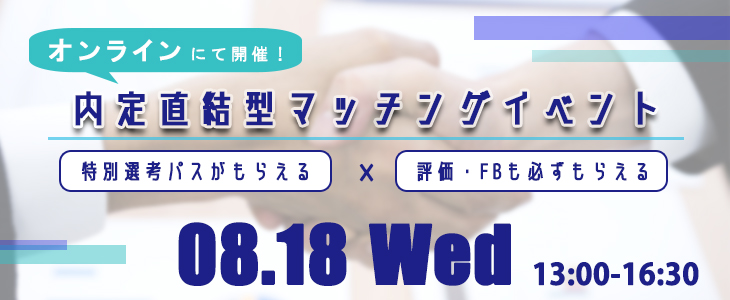 オンラインにて開催！

内定直結型マッチングイベント

特別選考パスがもらえる × 評価・FBも必ずもらえる

08.18 Wed 13:00-16:30